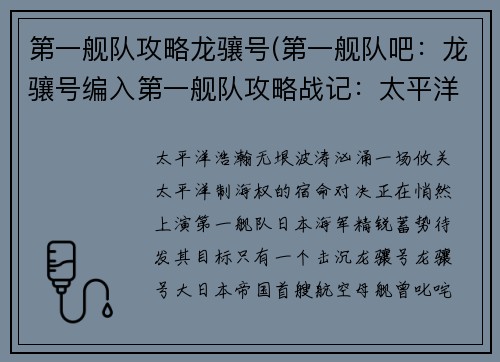 第一舰队攻略龙骧号(第一舰队吧：龙骧号编入第一舰队攻略战记：太平洋

太平洋浩瀚无垠波涛汹涌一场攸关太平洋制海权的宿命对决正在悄然上演第一舰队日本海军精锐蓄势待发其目标只有一个击沉龙骧号龙骧号大日本帝国首艘航空母舰曾叱咤